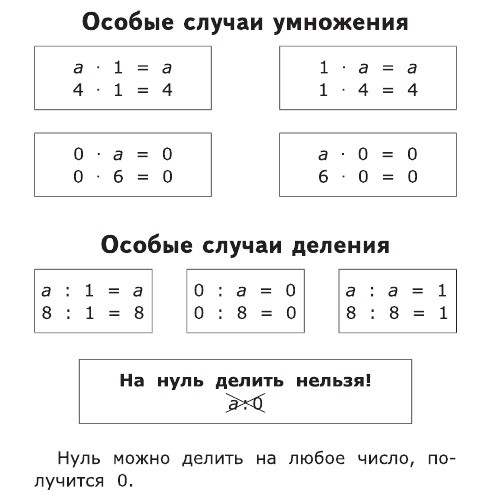 Особые случаи умножения

$a \cdot 1 = a$
$4 \cdot 1 = 4$

$1 \cdot a = a$
$1 \cdot 4 = 4$

$0 \cdot a = 0$
$0 \cdot 6 = 0$

$a \cdot 0 = 0$
$6 \cdot 0 = 0$

Особые случаи деления

$a : 1 = a$
$8 : 1 = 8$

$0 : a = 0$
$0 : 8 = 0$

$a : a = 1$
$8 : 8 = 1$

На нуль делить нельзя!
$a : 0$

Нуль можно делить на любое число, получится 0.